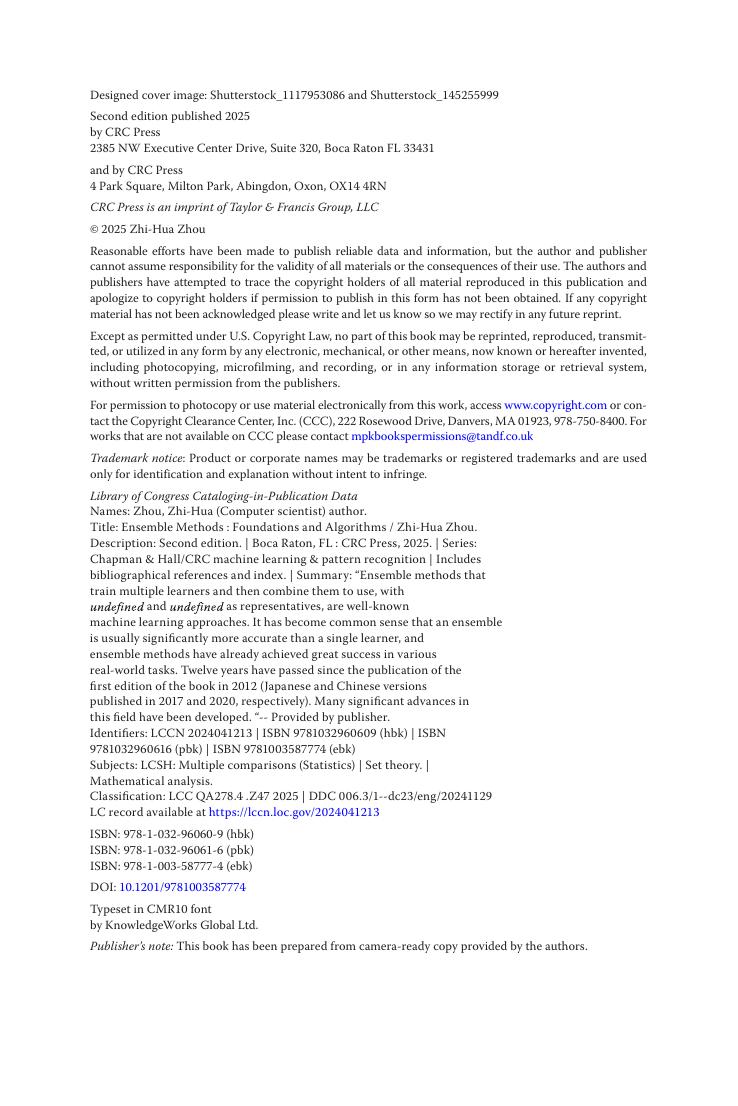 Designed cover image: Shutterstock_1117953086 and Shutterstock_145255999

Second edition published 2025
by CRC Press
2385 NW Executive Center Drive, Suite 320, Boca Raton FL 33431

and by CRC Press
4 Park Square, Milton Park, Abingdon, Oxon, OX14 4RN

CRC Press is an imprint of Taylor & Francis Group, LLC

© 2025 Zhi-Hua Zhou

Reasonable efforts have been made to publish reliable data and information, but the author and publisher cannot assume responsibility for the validity of all materials or the consequences of their use. The authors and publishers have attempted to trace the copyright holders of all material reproduced in this publication and apologize to copyright holders if permission to publish in this form has not been obtained. If any copyright material has not been acknowledged please write and let us know so we may rectify in any future reprint.

Except as permitted under U.S. Copyright Law, no part of this book may be reprinted, reproduced, transmitted, or utilized in any form by any electronic, mechanical, or other means, now known or hereafter invented, including photocopying, microfilming, and recording, or in any information storage or retrieval system, without written permission from the publishers.

For permission to photocopy or use material electronically from this work, access www.copyright.com or contact the Copyright Clearance Center, Inc. (CCC), 222 Rosewood Drive, Danvers, MA 01923, 978-750-8400. For works that are not available on CCC please contact mpkbookspermissions@tandf.co.uk

Trademark notice: Product or corporate names may be trademarks or registered trademarks and are used only for identification and explanation without intent to infringe.

Library of Congress Cataloging-in-Publication Data
Names: Zhou, Zhi-Hua (Computer scientist) author.
Title: Ensemble Methods : Foundations and Algorithms / Zhi-Hua Zhou.
Description: Second edition. | Boca Raton, FL : CRC Press, 2025. | Series: Chapman & Hall/CRC machine learning & pattern recognition | Includes bibliographical references and index. | Summary: "Ensemble methods that train multiple learners and then combine them to use, with undefined and undefined as representatives, are well-known machine learning approaches. It has become common sense that an ensemble is usually significantly more accurate than a single learner, and ensemble methods have already achieved great success in various real-world tasks. Twelve years have passed since the publication of the first edition of the book in 2012 (Japanese and Chinese versions published in 2017 and 2020, respectively). Many significant advances in this field have been developed. "-- Provided by publisher.
Identifiers: LCCN 2024041213 | ISBN 9781032960609 (hbk) | ISBN 9781032960616 (pbk) | ISBN 9781003587774 (ebk)
Subjects: LCSH: Multiple comparisons (Statistics) | Set theory. | Mathematical analysis.
Classification: LCC QA278.4 .Z47 2025 | DDC 006.3/1--dc23/eng/20241129
LC record available at https://lccn.loc.gov/2024041213

ISBN: 978-1-032-96060-9 (hbk)
ISBN: 978-1-032-96061-6 (pbk)
ISBN: 978-1-003-58777-4 (ebk)

DOI: 10.1201/9781003587774

Typeset in CMR10 font
by KnowledgeWorks Global Ltd.

Publisher's note: This book has been prepared from camera-ready copy provided by the authors.